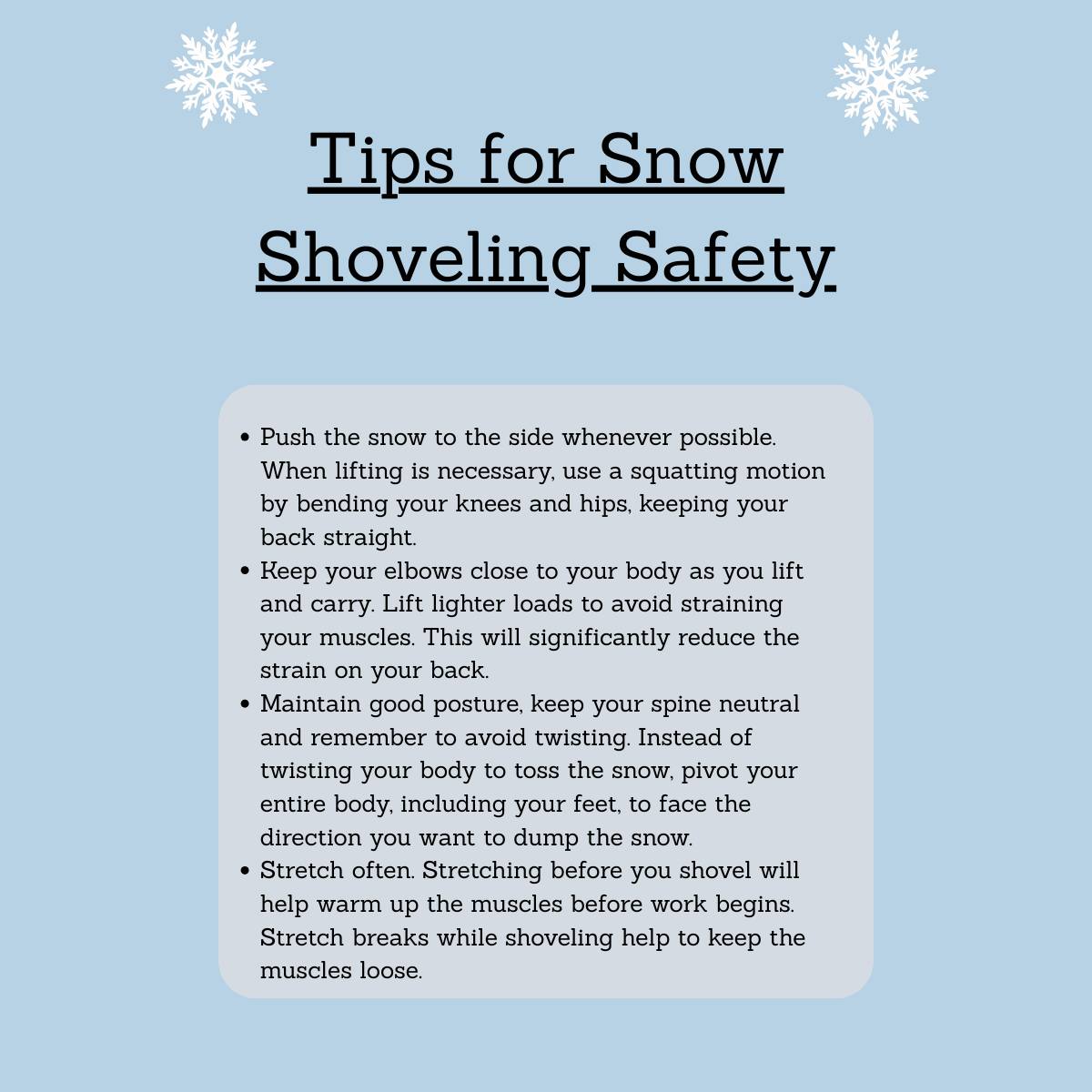 Tips for Snow Shoveling Safety

• Push the snow to the side whenever possible. When lifting is necessary, use a squatting motion by bending your knees and hips, keeping your back straight.
• Keep your elbows close to your body as you lift and carry. Lift lighter loads to avoid straining your muscles. This will significantly reduce the strain on your back.
• Maintain good posture, keep your spine neutral and remember to avoid twisting. Instead of twisting your body to toss the snow, pivot your entire body, including your feet, to face the direction you want to dump the snow.
• Stretch often. Stretching before you shovel will help warm up the muscles before work begins. Stretch breaks while shoveling help to keep the muscles loose.